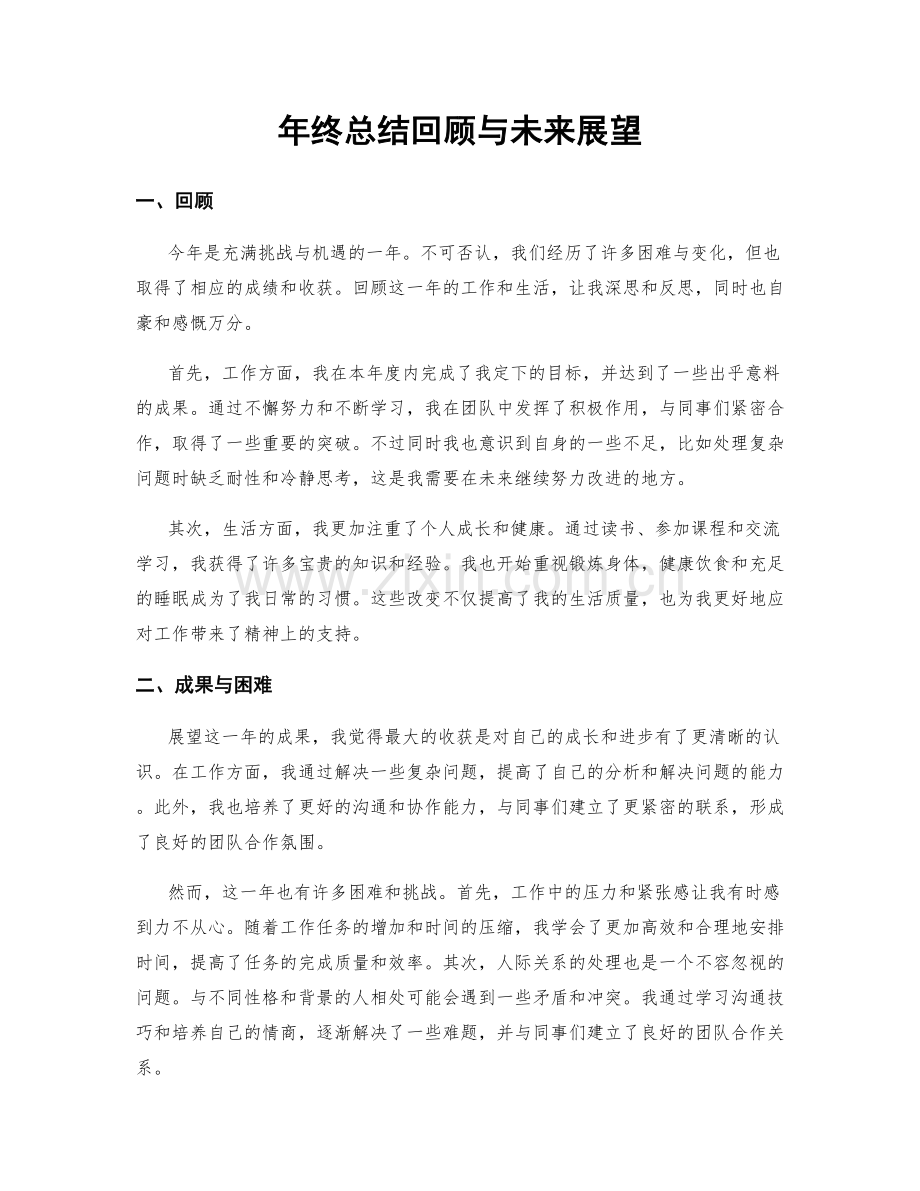 年终总结回顾与未来展望

一、回顾

今年是充满挑战与机遇的一年。不可否认，我们经历了许多困难与变化，但也取得了相应的成绩和收获。回顾这一年的工作和生活，让我深思和反思，同时也自豪和感慨万分。

首先，工作方面，我在本年度内完成了我定下的目标，并达到了一些出乎意料的成果。通过不懈努力和不断学习，我在团队中发挥了积极作用，与同事们紧密合作，取得了一些重要的突破。不过同时我也意识到自身的一些不足，比如处理复杂问题时缺乏耐性和冷静思考，这是我需要在未来继续努力改进的地方。

其次，生活方面，我更加注重了个人成长和健康。通过读书、参加课程和交流学习，我获得了许多宝贵的知识和经验。我也开始重视锻炼身体，健康饮食和充足的睡眠成为了我日常的习惯。这些改变不仅提高了我的生活质量，也为我更好地应对工作带来了精神上的支持。

二、成果与困难

展望这一年的成果，我觉得最大的收获是对自己的成长和进步有了更清晰的认识。在工作方面，我通过解决一些复杂问题，提高了自己的分析和解决问题的能力。此外，我也培养了更好的沟通和协作能力，与同事们建立了更紧密的联系，形成了良好的团队合作氛围。

然而，这一年也有许多困难和挑战。首先，工作中的压力和紧张感让我有时感到力不从心。随着工作任务的增加和时间的压缩，我学会了更加高效和合理地安排时间，提高了任务的完成质量和效率。其次，人际关系的处理也是一个不容忽视的问题。与不同性格和背景的人相处可能会遇到一些矛盾和冲突。我通过学习沟通技巧和培养自己的情商，逐渐解决了一些难题，并与同事们建立了良好的团队合作关系。

www.zixin.com.cn